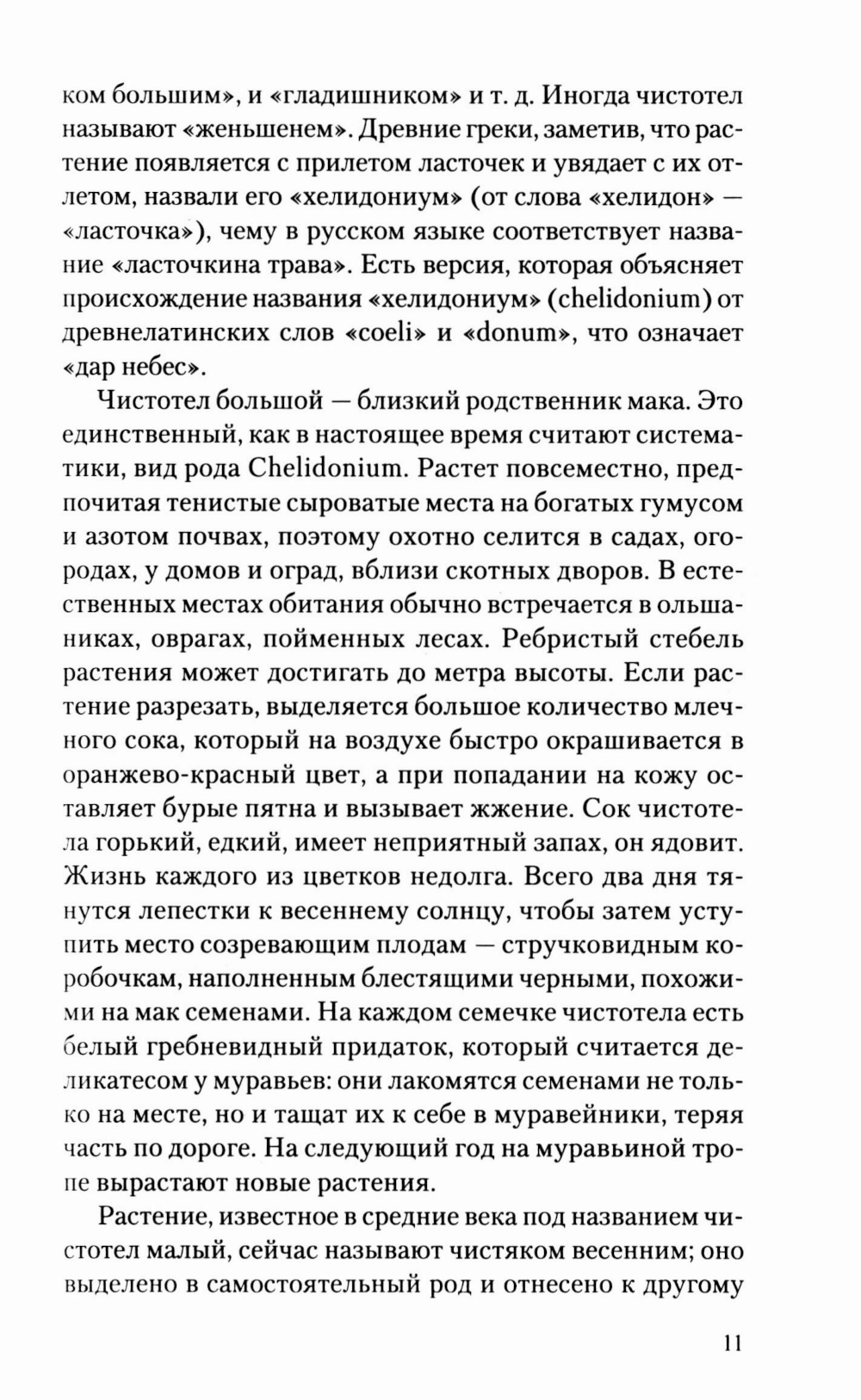 ком большим», и «гладишником» и т. д. Иногда чистотел называют «женьшенем». Древние греки, заметив, что растение появляется с прилетом ласточек и увядает с их отлетом, назвали его «хелидониум» (от слова «хелидон» — «ласточка»), чему в русском языке соответствует название «ласточкина трава». Есть версия, которая объясняет происхождение названия «хелидониум» (chelidonium) от древнелатинских слов «coeli» и «donum», что означает «дар небес».

Чистотел большой — близкий родственник мака. Это единственный, как в настоящее время считают систематики, вид рода Chelidonium. Растет повсеместно, предпочитая тенистые сыроватые места на богатых гумусом и азотом почвах, поэтому охотно селится в садах, огородах, у домов и оград, вблизи скотных дворов. В естественных местах обитания обычно встречается в ольшаниках, оврагах, пойменных лесах. Ребристый стебель растения может достигать до метра высоты. Если растение разрезать, выделяется большое количество млечного сока, который на воздухе быстро окрашивается в оранжево-красный цвет, а при попадании на кожу оставляет бурые пятна и вызывает жжение. Сок чистотела горький, едкий, имеет неприятный запах, он ядовит. Жизнь каждого из цветков недолга. Всего два дня тянутся лепестки к весеннему солнцу, чтобы затем уступить место созревающим плодам — стручковидным коробочкам, наполненным блестящими черными, похожими на мак семенами. На каждом семечке чистотела есть белый гребневидный придаток, который считается деликатесом у муравьев: они лакомятся семенами не только на месте, но и тащат их к себе в муравейники, теряя часть по дороге. На следующий год на муравьиной тропе вырастают новые растения.

Растение, известное в средние века под названием чистотел малый, сейчас называют чистяком весенним; оно выделено в самостоятельный род и отнесено к другому

11